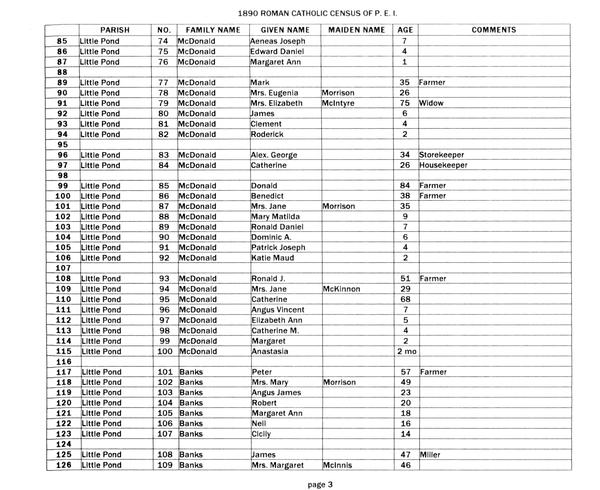 1890 ROMAN CATHOLIC CENSUS OF P. E. I.

| | PARISH | NO. | FAMILY NAME | GIVEN NAME | MAIDEN NAME | AGE | COMMENTS |
|---|---|---|---|---|---|---|---|
| 85 | Little Pond | 74 | McDonald | Aeneas Joseph | | 7 | |
| 86 | Little Pond | 75 | McDonald | Edward Daniel | | 4 | |
| 87 | Little Pond | 76 | McDonald | Margaret Ann | | 1 | |
| 88 | | | | | | | |
| 89 | Little Pond | 77 | McDonald | Mark | | 35 | Farmer |
| 90 | Little Pond | 78 | McDonald | Mrs. Eugenia | Morrison | 26 | |
| 91 | Little Pond | 79 | McDonald | Mrs. Elizabeth | McIntyre | 75 | Widow |
| 92 | Little Pond | 80 | McDonald | James | | 6 | |
| 93 | Little Pond | 81 | McDonald | Clement | | 4 | |
| 94 | Little Pond | 82 | McDonald | Roderick | | 2 | |
| 95 | | | | | | | |
| 96 | Little Pond | 83 | McDonald | Alex. George | | 34 | Storekeeper |
| 97 | Little Pond | 84 | McDonald | Catherine | | 26 | Housekeeper |
| 98 | | | | | | | |
| 99 | Little Pond | 85 | McDonald | Donald | | 84 | Farmer |
| 100 | Little Pond | 86 | McDonald | Benedict | | 38 | Farmer |
| 101 | Little Pond | 87 | McDonald | Mrs. Jane | Morrison | 35 | |
| 102 | Little Pond | 88 | McDonald | Mary Matilda | | 9 | |
| 103 | Little Pond | 89 | McDonald | Ronald Daniel | | 7 | |
| 104 | Little Pond | 90 | McDonald | Dominic A. | | 6 | |
| 105 | Little Pond | 91 | McDonald | Patrick Joseph | | 4 | |
| 106 | Little Pond | 92 | McDonald | Katie Maud | | 2 | |
| 107 | | | | | | | |
| 108 | Little Pond | 93 | McDonald | Ronald J. | | 51 | Farmer |
| 109 | Little Pond | 94 | McDonald | Mrs. Jane | McKinnon | 29 | |
| 110 | Little Pond | 95 | McDonald | Catherine | | 68 | |
| 111 | Little Pond | 96 | McDonald | Angus Vincent | | 7 | |
| 112 | Little Pond | 97 | McDonald | Elizabeth Ann | | 5 | |
| 113 | Little Pond | 98 | McDonald | Catherine M. | | 4 | |
| 114 | Little Pond | 99 | McDonald | Margaret | | 2 | |
| 115 | Little Pond | 100 | McDonald | Anastasia | | 2 mo | |
| 116 | | | | | | | |
| 117 | Little Pond | 101 | Banks | Peter | | 57 | Farmer |
| 118 | Little Pond | 102 | Banks | Mrs. Mary | Morrison | 49 | |
| 119 | Little Pond | 103 | Banks | Angus James | | 23 | |
| 120 | Little Pond | 104 | Banks | Robert | | 20 | |
| 121 | Little Pond | 105 | Banks | Margaret Ann | | 18 | |
| 122 | Little Pond | 106 | Banks | Neil | | 16 | |
| 123 | Little Pond | 107 | Banks | Cicily | | 14 | |
| 124 | | | | | | | |
| 125 | Little Pond | 108 | Banks | James | | 47 | Miller |
| 126 | Little Pond | 109 | Banks | Mrs. Margaret | McInnis | 46 | |

page 3